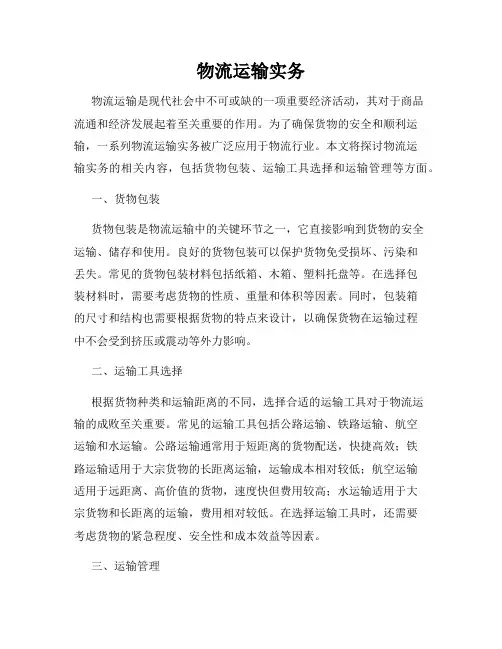 物流运输实务

物流运输是现代社会中不可或缺的一项重要经济活动，其对于商品流通和经济发展起着至关重要的作用。为了确保货物的安全和顺利运输，一系列物流运输实务被广泛应用于物流行业。本文将探讨物流运输实务的相关内容，包括货物包装、运输工具选择和运输管理等方面。

一、货物包装

货物包装是物流运输中的关键环节之一，它直接影响到货物的安全运输、储存和使用。良好的货物包装可以保护货物免受损坏、污染和丢失。常见的货物包装材料包括纸箱、木箱、塑料托盘等。在选择包装材料时，需要考虑货物的性质、重量和体积等因素。同时，包装箱的尺寸和结构也需要根据货物的特点来设计，以确保货物在运输过程中不会受到挤压或震动等外力影响。

二、运输工具选择

根据货物种类和运输距离的不同，选择合适的运输工具对于物流运输的成败至关重要。常见的运输工具包括公路运输、铁路运输、航空运输和水运输。公路运输通常用于短距离的货物配送，快捷高效；铁路运输适用于大宗货物的长距离运输，运输成本相对较低；航空运输适用于远距离、高价值的货物，速度快但费用较高；水运输适用于大宗货物和长距离的运输，费用相对较低。在选择运输工具时，还需要考虑货物的紧急程度、安全性和成本效益等因素。

三、运输管理